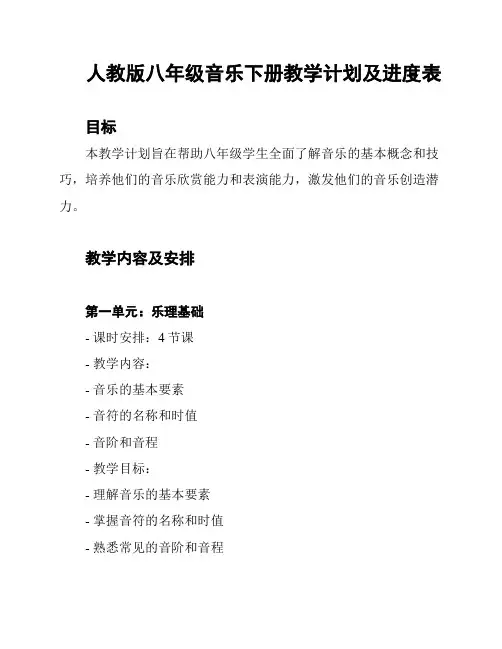 人教版八年级音乐下册教学计划及进度表

目标

本教学计划旨在帮助八年级学生全面了解音乐的基本概念和技巧，培养他们的音乐欣赏能力和表演能力，激发他们的音乐创造潜力。

教学内容及安排

第一单元：乐理基础

- 课时安排：4 节课

- 教学内容：

- 音乐的基本要素

- 音符的名称和时值

- 音阶和音程

- 教学目标：

- 理解音乐的基本要素

- 掌握音符的名称和时值

- 熟悉常见的音阶和音程